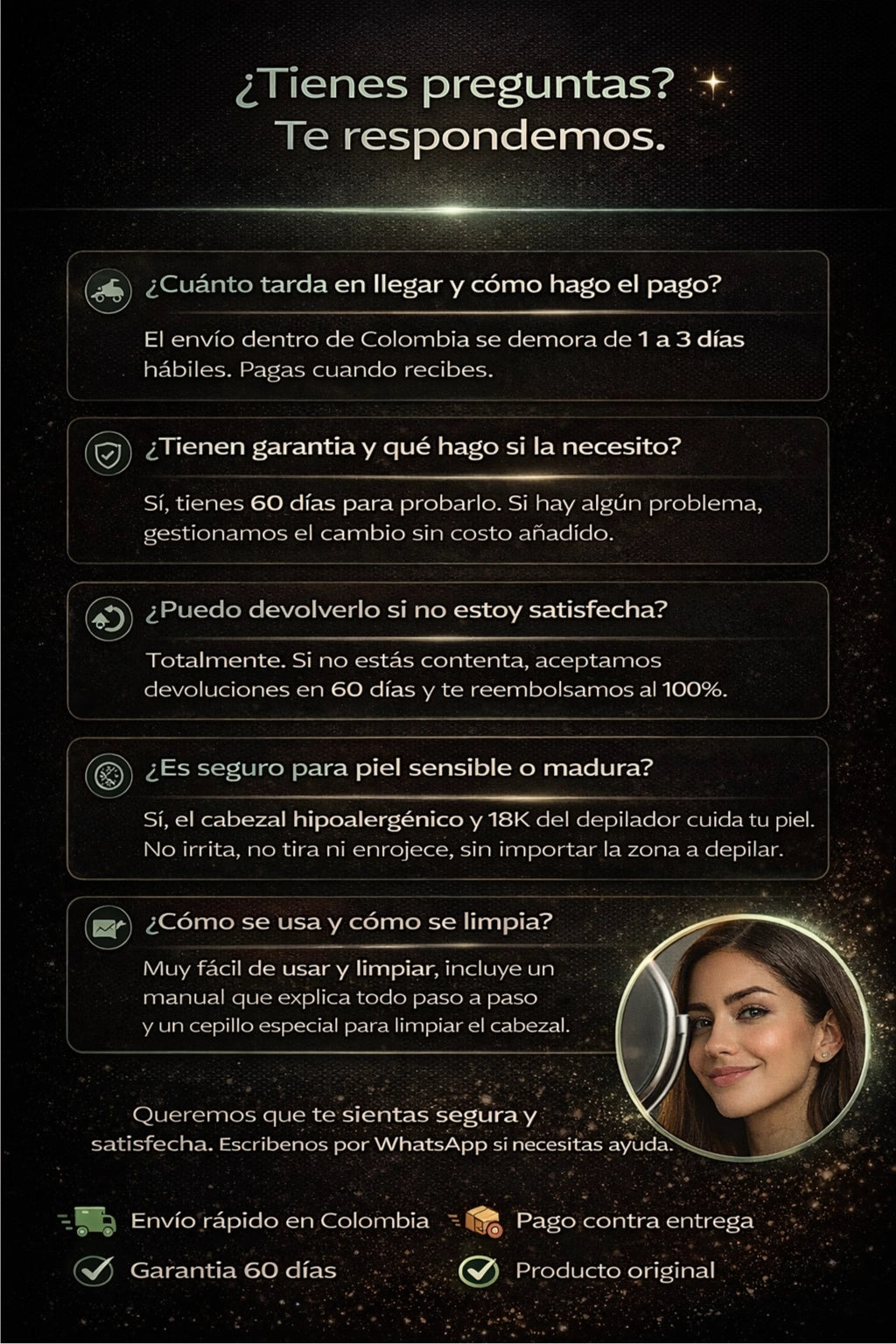 ¿Tienes preguntas?
Te respondemos.

¿Cuánto tarda en llegar y cómo hago el pago?

El envío dentro de Colombia se demora de 1 a 3 días hábiles. Pagas cuando recibes.

¿Tienen garantia y qué hago si la necesito?

Sí, tienes 60 días para probarlo. Si hay algún problema, gestionamos el cambio sin costo añadído.

¿Puedo devolverlo si no estoy satisfecha?

Totalmente. Si no estás contenta, aceptamos devoluciones en 60 días y te reembolsamos al 100%.

¿Es seguro para piel sensible o madura?

Sí, el cabezal hipoalergénico y 18K del depilador cuida tu piel. No irrita, no tira ni enrojece, sin importar la zona a depilar.

¿Cómo se usa y cómo se limpia?

Muy fácil de usar y limpiar, incluye un manual que explica todo paso a paso y un cepillo especial para limpiar el cabezal.

Queremos que te sientas segura y satisfecha. Escribenos por WhatsApp si necesitas ayuda.

Envío rápido en Colombia
Pago contra entrega
Garantia 60 días
Producto original